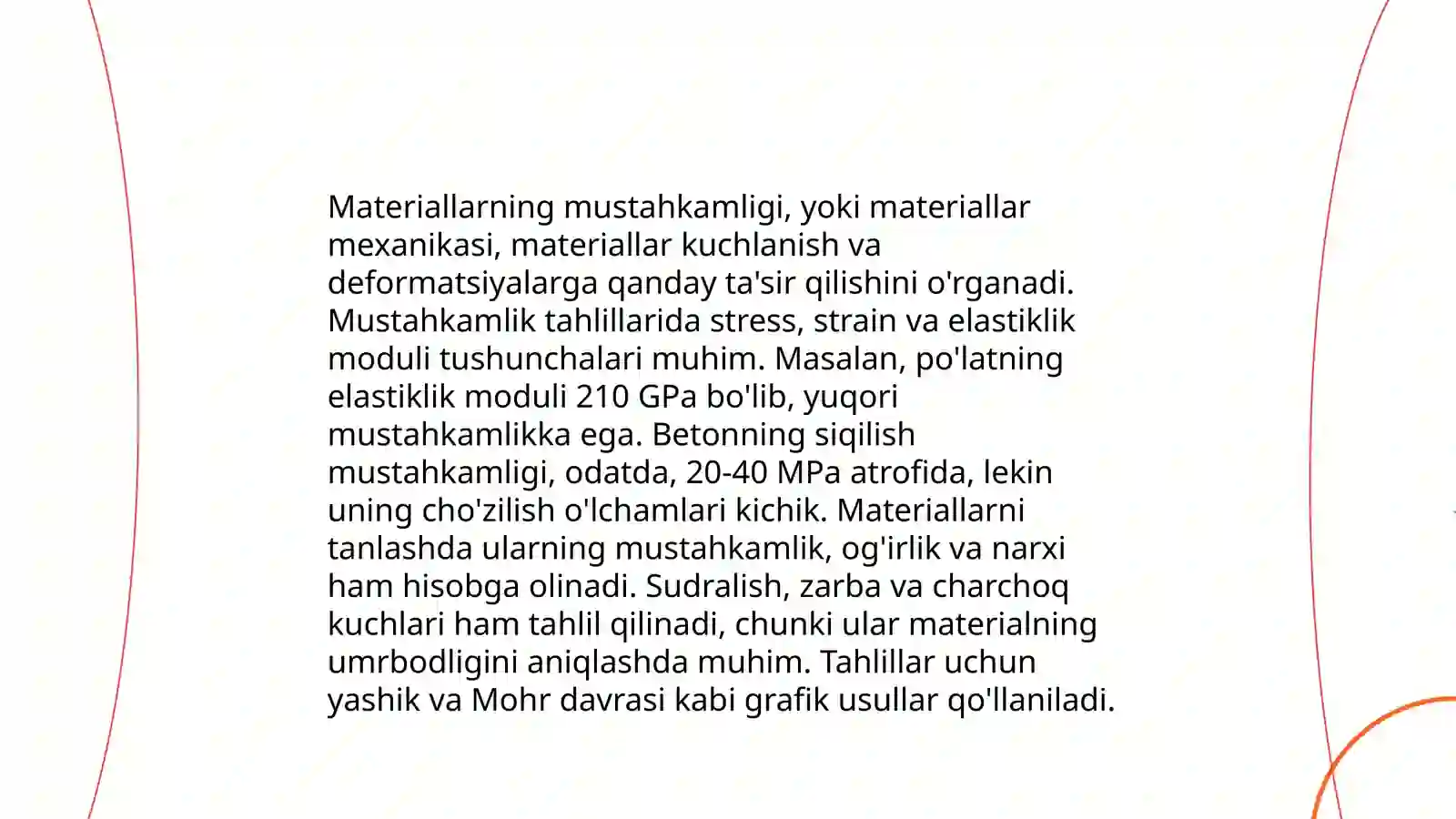 Materiallarning mustahkamligi, yoki materiallar mexanikasi, materiallar kuchlanish va deformatsiyalarga qanday ta'sir qilishini o'rganadi. Mustahkamlik tahlillarida stress, strain va elastiklik moduli tushunchalari muhim. Masalan, po'latning elastiklik moduli 210 GPa bo'lib, yuqori mustahkamlikka ega. Betonning siqilish mustahkamligi, odatda, 20-40 MPa atrofida, lekin uning cho'zilish o'lchamlari kichik. Materiallarni tanlashda ularning mustahkamlik, og'irlik va narxi ham hisobga olinadi. Sudralish, zarba va charchoq kuchlari ham tahlil qilinadi, chunki ular materialning umrbodligini aniqlashda muhim. Tahlillar uchun yashik va Mohr davrasi kabi grafik usullar qo'llaniladi.